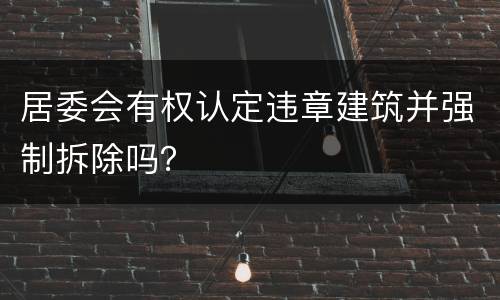 居委会有权认定违章建筑并强制拆除吗?